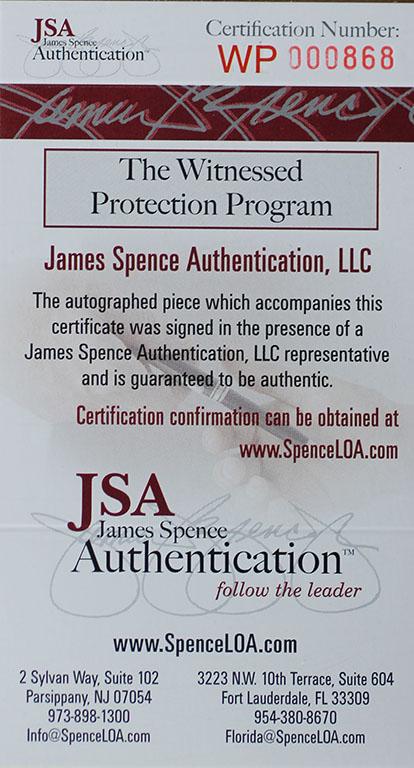 JSA
James Spence
Authentication™

Certification Number:
WP 000868

The Witnessed
Protection Program

James Spence Authentication, LLC

The autographed piece which accompanies this certificate was signed in the presence of a James Spence Authentication, LLC representative and is guaranteed to be authentic.

Certification confirmation can be obtained at
www.SpenceLOA.com

JSA
James Spence
Authentication™
follow the leader

www.SpenceLOA.com

2 Sylvan Way, Suite 102
Parsippany, NJ 07054
973-898-1300
Info@SpenceLOA.com

3223 N.W. 10th Terrace, Suite 604
Fort Lauderdale, FL 33309
954-380-8670
Florida@SpenceLOA.com